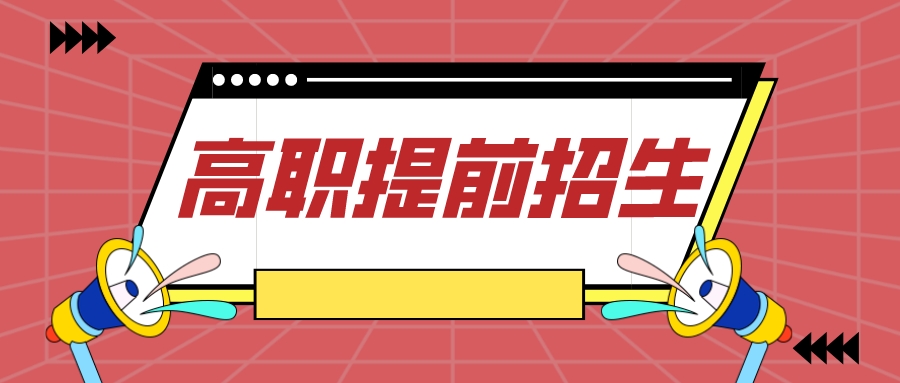 高职提前招生